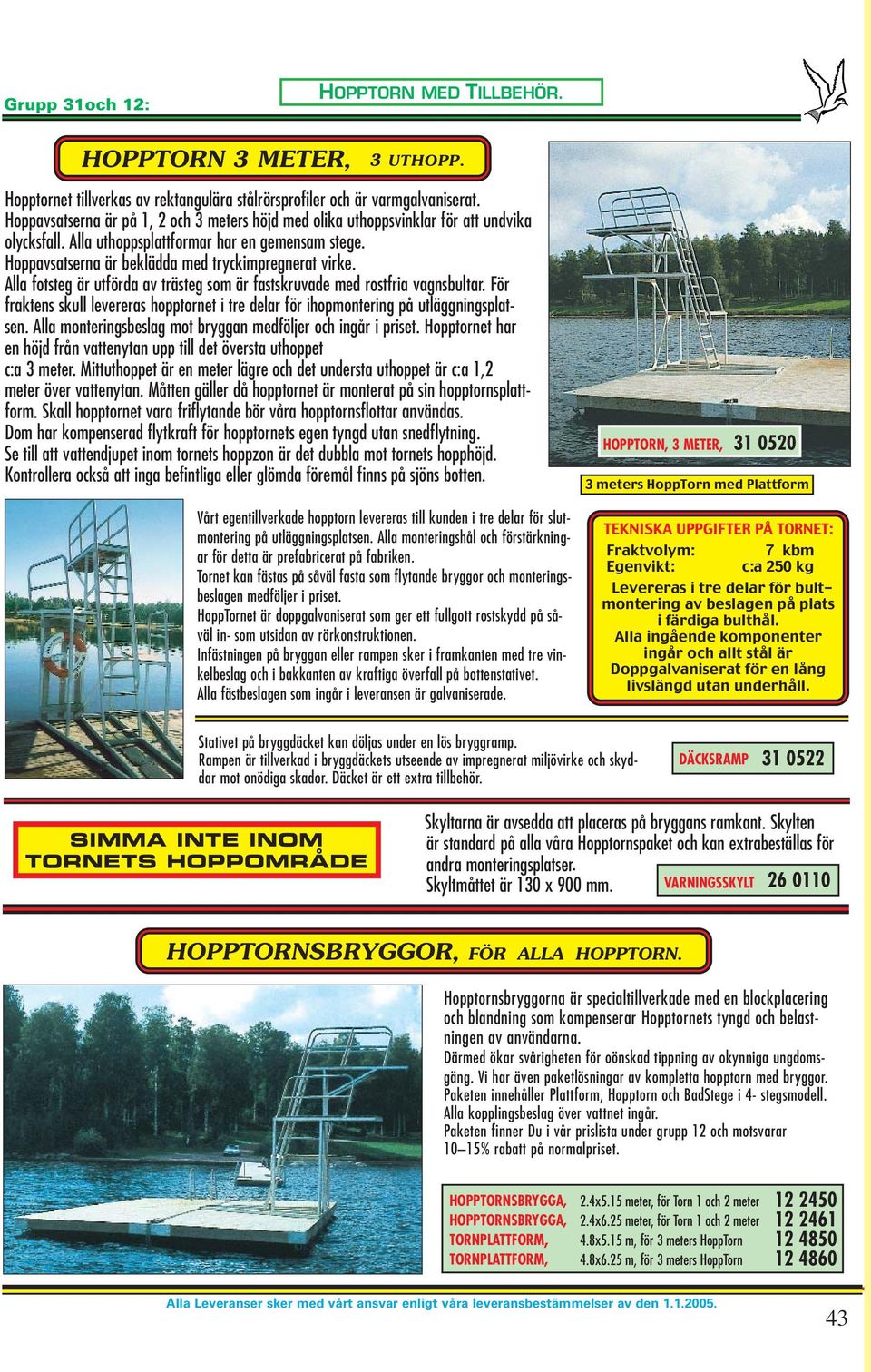 Grupp 31och 12:

HOPPTORN MED TILLBEHÖR.

HOPPTORN 3 METER, 3 UTHOPP.

Hopptornet tillverkas av rektangulära stålrörsprofiler och är varmgalvaniserat. Hoppavsatserna är på 1, 2 och 3 meters höjd med olika uthoppsvinklar för att undvika olycksfall. Alla uthoppsplattformar har en gemensam stege. Hoppavsatserna är beklädda med tryckimpregnerat virke. Alla fotsteg är utförda av trästeg som är fastskruvade med rostfria vagnsbultar. För fraktens skull levereras hopptornet i tre delar för ihopmontering på utläggningsplatsen. Alla monteringsbeslag mot bryggan medföljer och ingår i priset. Hopptornet har en höjd från vattenytan upp till det översta uthoppet c:a 3 meter. Mittuthoppet är en meter lägre och det understa uthoppet är c:a 1,2 meter över vattenytan. Måtten gäller då hopptornet är monterat på sin hopptornsplattform. Skall hopptornet vara friflytande bör våra hopptornsflottar användas. Dom har kompenserad flytkraft för hopptornets egen tyngd utan snedflytning. Se till att vattendjupet inom tornets hoppzon är det dubbla mot tornets hopphöjd. Kontrollera också att inga befintliga eller glömda föremål finns på sjöns botten.

HOPPTORN, 3 METER, 31 0520

3 meters HoppTorn med Plattform

Vårt egentillverkade hopptorn levereras till kunden i tre delar för slutmontering på utläggningsplatsen. Alla monteringshål och förstärkningar för detta är prefabricerat på fabriken.
Tornet kan fästas på såväl fasta som flytande bryggor och monteringsbeslagen medföljer i priset.
HoppTornet är doppgalvaniserat som ger ett fullgott rostskydd på såväl in- som utsidan av rörkonstruktionen.
Infästningen på bryggan eller rampen sker i framkanten med tre vinkelbeslag och i bakkanten av kraftiga överfall på bottenstativet.
Alla fästbeslagen som ingår i leveransen är galvaniserade.

TEKNISKA UPPGIFTER PÅ TORNET:
Fraktvolym: 7 kbm
Egenvikt: c:a 250 kg
Levereras i tre delar för bult–montering av beslagen på plats i färdiga bulthål.
Alla ingående komponenter ingår och allt stål är Doppgalvaniserat för en lång livslängd utan underhåll.

Stativet på bryggdäcket kan döljas under en lös bryggramp.
Rampen är tillverkad i bryggdäckets utseende av impregnerat miljövirke och skyddar mot onödiga skador. Däcket är ett extra tillbehör.

DÄCKSRAMP 31 0522

SIMMA INTE INOM TORNETS HOPPOMRÅDE

Skyltarna är avsedda att placeras på bryggans ramkant. Skylten är standard på alla våra Hopptornspaket och kan extrabeställas för andra monteringsplatser.
Skyltmåttet är 130 x 900 mm.

VARNINGSSKYLT 26 0110

HOPPTORNSBRYGGOR, FÖR ALLA HOPPTORN.

Hopptornsbryggorna är specialtillverkade med en blockplacering och blandning som kompenserar Hopptornets tyngd och belastningen av användarna.
Därmed ökar svårigheten för oönskad tippning av okynniga ungdomsgäng. Vi har även paketlösningar av kompletta hopptorn med bryggor. Paketen innehåller Plattform, Hopptorn och BadStege i 4- stegsmodell. Alla kopplingsbeslag över vattnet ingår.
Paketen finner Du i vår prislista under grupp 12 och motsvarar 10–15% rabatt på normalpriset.

| HOPPTORNSBRYGGA, | 2.4x5.15 meter, för Torn 1 och 2 meter | 12 2450 |
|---|---|---|
| HOPPTORNSBRYGGA, | 2.4x6.25 meter, för Torn 1 och 2 meter | 12 2461 |
| TORNPLATTFORM, | 4.8x5.15 m, för 3 meters HoppTorn | 12 4850 |
| TORNPLATTFORM, | 4.8x6.25 m, för 3 meters HoppTorn | 12 4860 |

Alla Leveranser sker med vårt ansvar enligt våra leveransbestämmelser av den 1.1.2005.

43